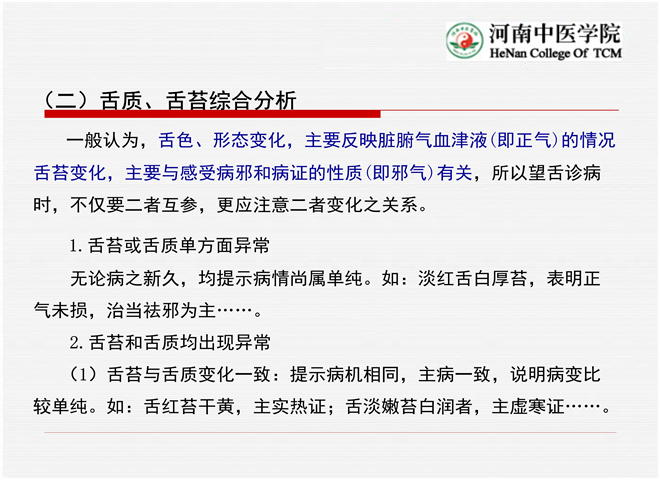 河南中医学院
HeNan College Of TCM

（二）舌质、舌苔综合分析

一般认为，舌色、形态变化，主要反映脏腑气血津液(即正气)的情况舌苔变化，主要与感受病邪和病证的性质(即邪气)有关，所以望舌诊病时，不仅要二者互参，更应注意二者变化之关系。

1.舌苔或舌质单方面异常

无论病之新久，均提示病情尚属单纯。如：淡红舌白厚苔，表明正气未损，治当祛邪为主……。

2.舌苔和舌质均出现异常

（1）舌苔与舌质变化一致：提示病机相同，主病一致，说明病变比较单纯。如：舌红苔干黄，主实热证；舌淡嫩苔白润者，主虚寒证……。